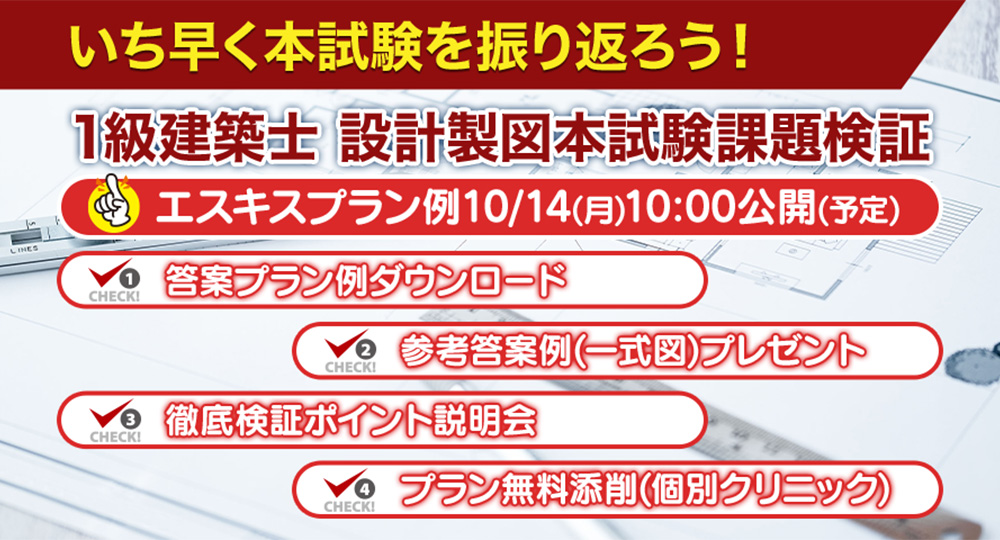 いち早く本試験を振り返ろう！

1級建築士 設計製図本試験課題検証

エスキスプラン例10/14(月)10:00公開(予定)

1 CHECK! 答案プラン例ダウンロード

2 CHECK! 参考答案例(一式図)プレゼント

3 CHECK! 徹底検証ポイント説明会

4 CHECK! プラン無料添削(個別クリニック)

LINES